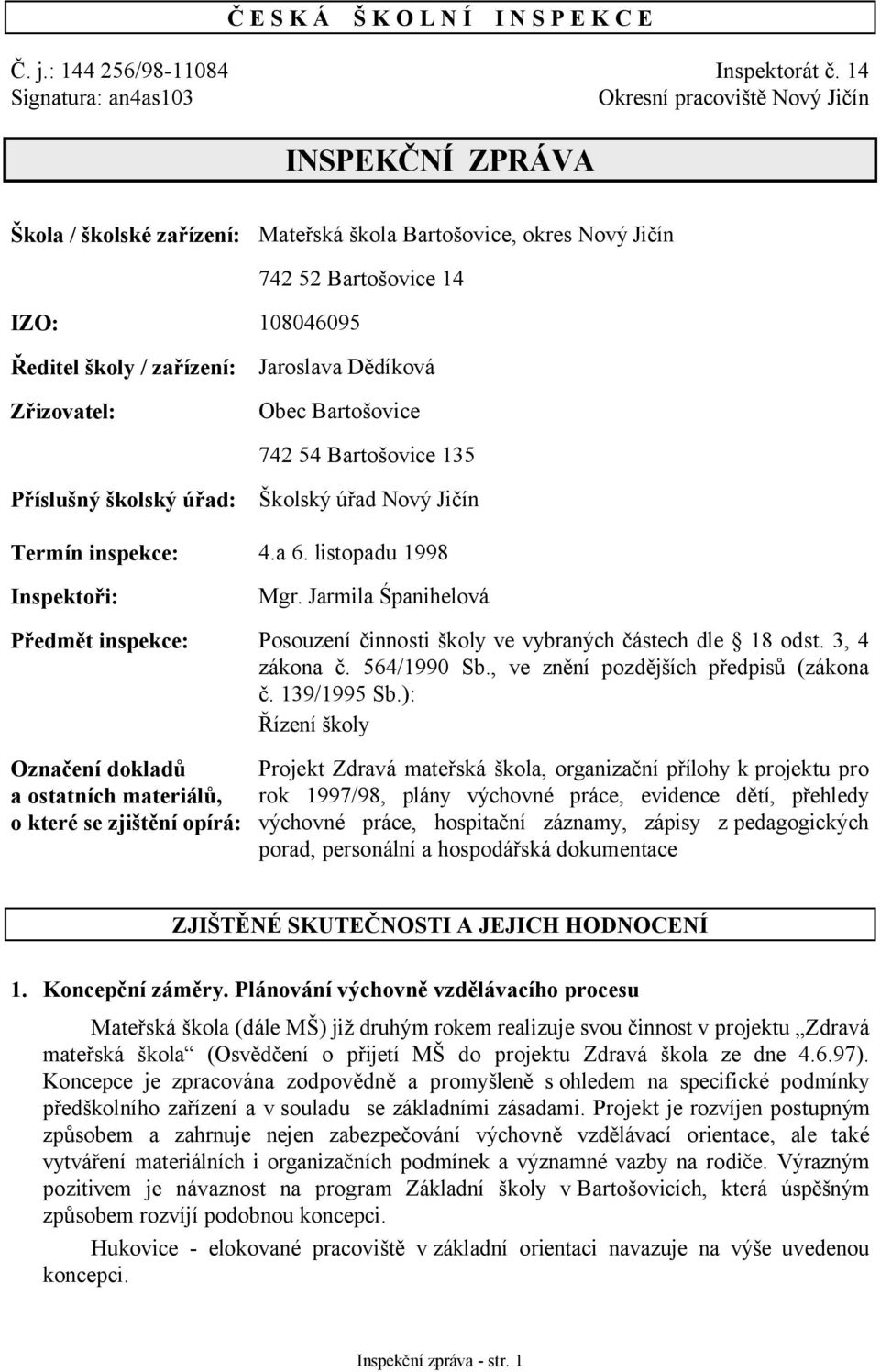 Č E S K Á Š K O L N Í I N S P E K C E

Č. j.: 144 256/98-11084
Signatura: an4as103

Inspektorát č. 14
Okresní pracoviště Nový Jičín

INSPEKČNÍ ZPRÁVA

Škola / školské zařízení: Mateřská škola Bartošovice, okres Nový Jičín

742 52 Bartošovice 14

IZO: 108046095

Ředitel školy / zařízení: Jaroslava Dědíková

Zřizovatel: Obec Bartošovice

742 54 Bartošovice 135

Příslušný školský úřad: Školský úřad Nový Jičín

Termín inspekce: 4.a 6. listopadu 1998

Inspektoři: Mgr. Jarmila Śpanihelová

Předmět inspekce: Posouzení činnosti školy ve vybraných částech dle 18 odst. 3, 4 zákona č. 564/1990 Sb., ve znění pozdějších předpisů (zákona č. 139/1995 Sb.):
Řízení školy

Označení dokladů a ostatních materiálů, o které se zjištění opírá: Projekt Zdravá mateřská škola, organizační přílohy k projektu pro rok 1997/98, plány výchovné práce, evidence dětí, přehledy výchovné práce, hospitační záznamy, zápisy z pedagogických porad, personální a hospodářská dokumentace

ZJIŠTĚNÉ SKUTEČNOSTI A JEJICH HODNOCENÍ

1. Koncepční záměry. Plánování výchovně vzdělávacího procesu

Mateřská škola (dále MŠ) již druhým rokem realizuje svou činnost v projektu „Zdravá mateřská škola“ (Osvědčení o přijetí MŠ do projektu Zdravá škola ze dne 4.6.97). Koncepce je zpracována zodpovědně a promyšleně s ohledem na specifické podmínky předškolního zařízení a v souladu se základními zásadami. Projekt je rozvíjen postupným způsobem a zahrnuje nejen zabezpečování výchovně vzdělávací orientace, ale také vytváření materiálních i organizačních podmínek a významné vazby na rodiče. Výrazným pozitivem je návaznost na program Základní školy v Bartošovicích, která úspěšným způsobem rozvíjí podobnou koncepci.

Hukovice - elokované pracoviště v základní orientaci navazuje na výše uvedenou koncepci.

Inspekční zpráva - str. 1